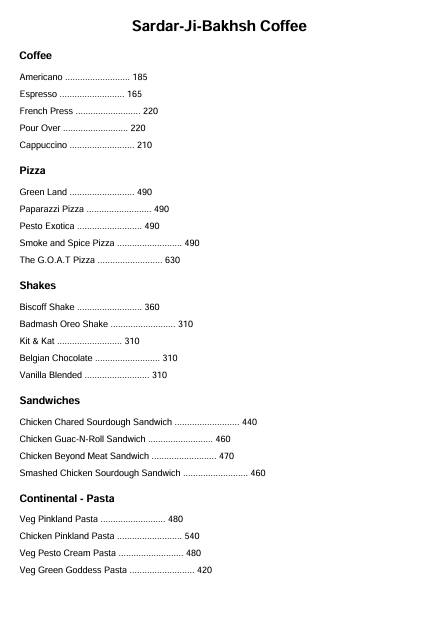 Sardar-Ji-Bakhsh Coffee

Coffee

Americano ......................... 185

Espresso ......................... 165

French Press ......................... 220

Pour Over ......................... 220

Cappuccino ......................... 210

Pizza

Green Land ......................... 490

Paparazzi Pizza ......................... 490

Pesto Exotica ......................... 490

Smoke and Spice Pizza ......................... 490

The G.O.A.T Pizza ......................... 630

Shakes

Biscoff Shake ......................... 360

Badmash Oreo Shake ......................... 310

Kit & Kat ......................... 310

Belgian Chocolate ......................... 310

Vanilla Blended ......................... 310

Sandwiches

Chicken Chared Sourdough Sandwich ......................... 440

Chicken Guac-N-Roll Sandwich ......................... 460

Chicken Beyond Meat Sandwich ......................... 470

Smashed Chicken Sourdough Sandwich ......................... 460

Continental - Pasta

Veg Pinkland Pasta ......................... 480

Chicken Pinkland Pasta ......................... 540

Veg Pesto Cream Pasta ......................... 480

Veg Green Goddess Pasta ......................... 420